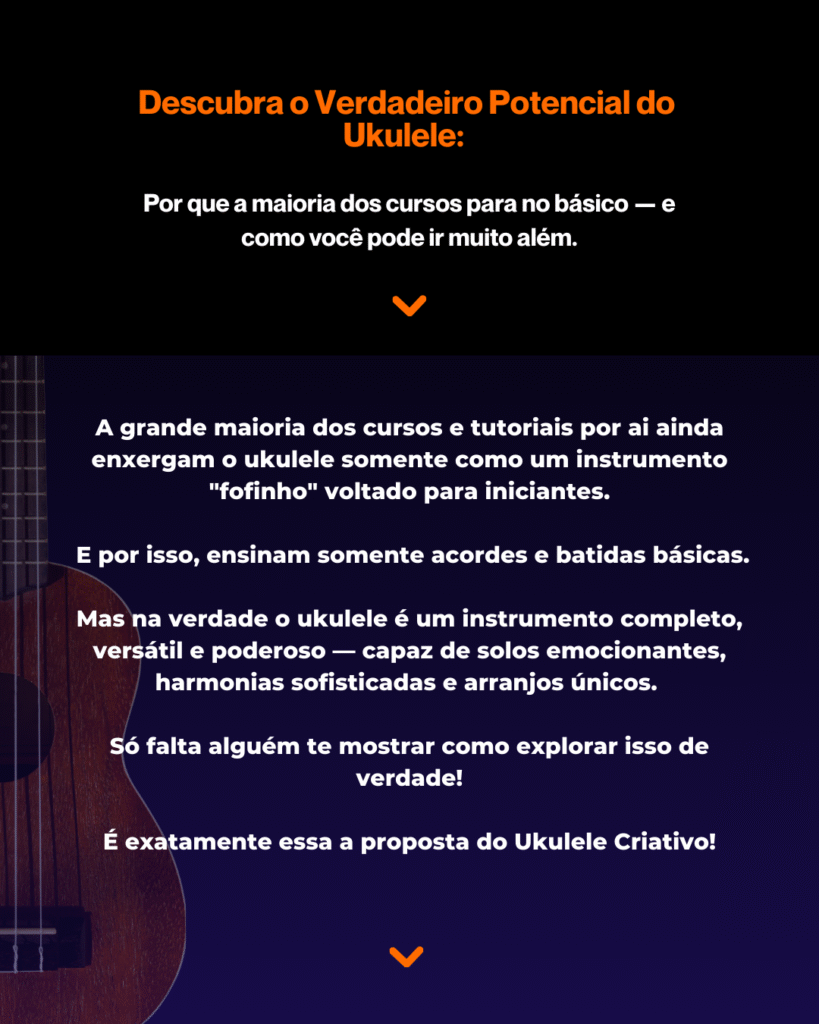 Descubra o Verdadeiro Potencial do Ukulele:

Por que a maioria dos cursos para no básico — e como você pode ir muito além.

A grande maioria dos cursos e tutoriais por ai ainda enxergam o ukulele somente como um instrumento "fofinho" voltado para iniciantes.

E por isso, ensinam somente acordes e batidas básicas.

Mas na verdade o ukulele é um instrumento completo, versátil e poderoso — capaz de solos emocionantes, harmonias sofisticadas e arranjos únicos.

Só falta alguém te mostrar como explorar isso de verdade!

É exatamente essa a proposta do Ukulele Criativo!